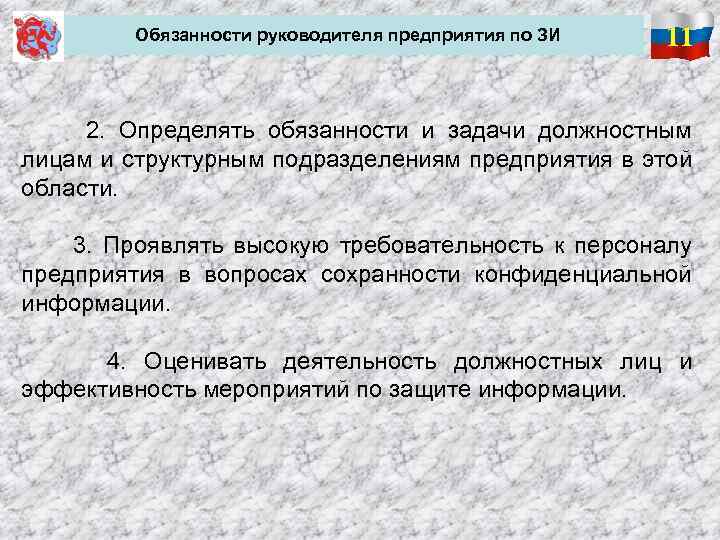 Обязанности руководителя предприятия по ЗИ

11

2. Определять обязанности и задачи должностным лицам и структурным подразделениям предприятия в этой области.

3. Проявлять высокую требовательность к персоналу предприятия в вопросах сохранности конфиденциальной информации.

4. Оценивать деятельность должностных лиц и эффективность мероприятий по защите информации.